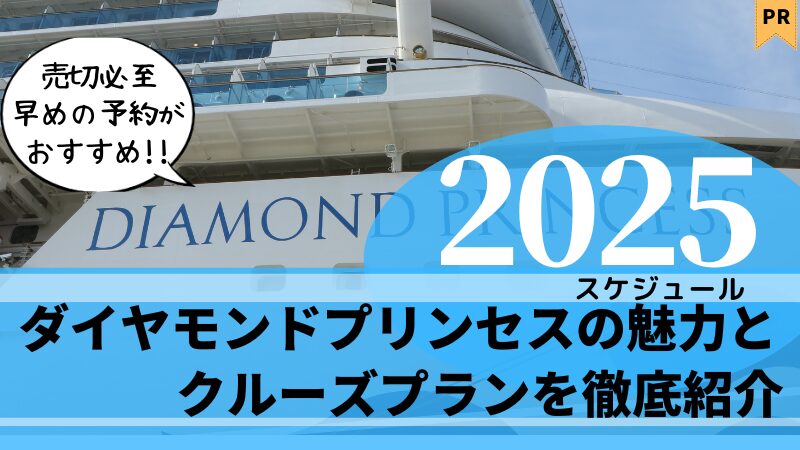 PR

売切必至
早めの予約が
おすすめ!!

DIAMOND PRINCESS

2025
スケジュール

ダイヤモンドプリンセスの魅力と
クルーズプランを徹底紹介